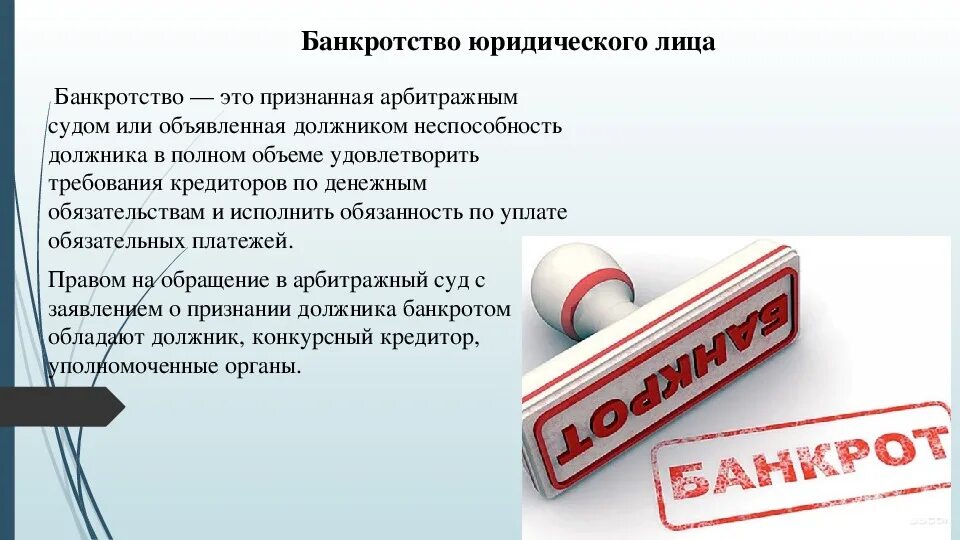 Банкротство юридического лица

Банкротство — это признанная арбитражным судом или объявленная должником неспособность должника в полном объеме удовлетворить требования кредиторов по денежным обязательствам и исполнить обязанность по уплате обязательных платежей.

Правом на обращение в арбитражный суд с заявлением о признании должника банкротом обладают должник, конкурсный кредитор, уполномоченные органы.

БАНКРОТ

БАНКРОТ